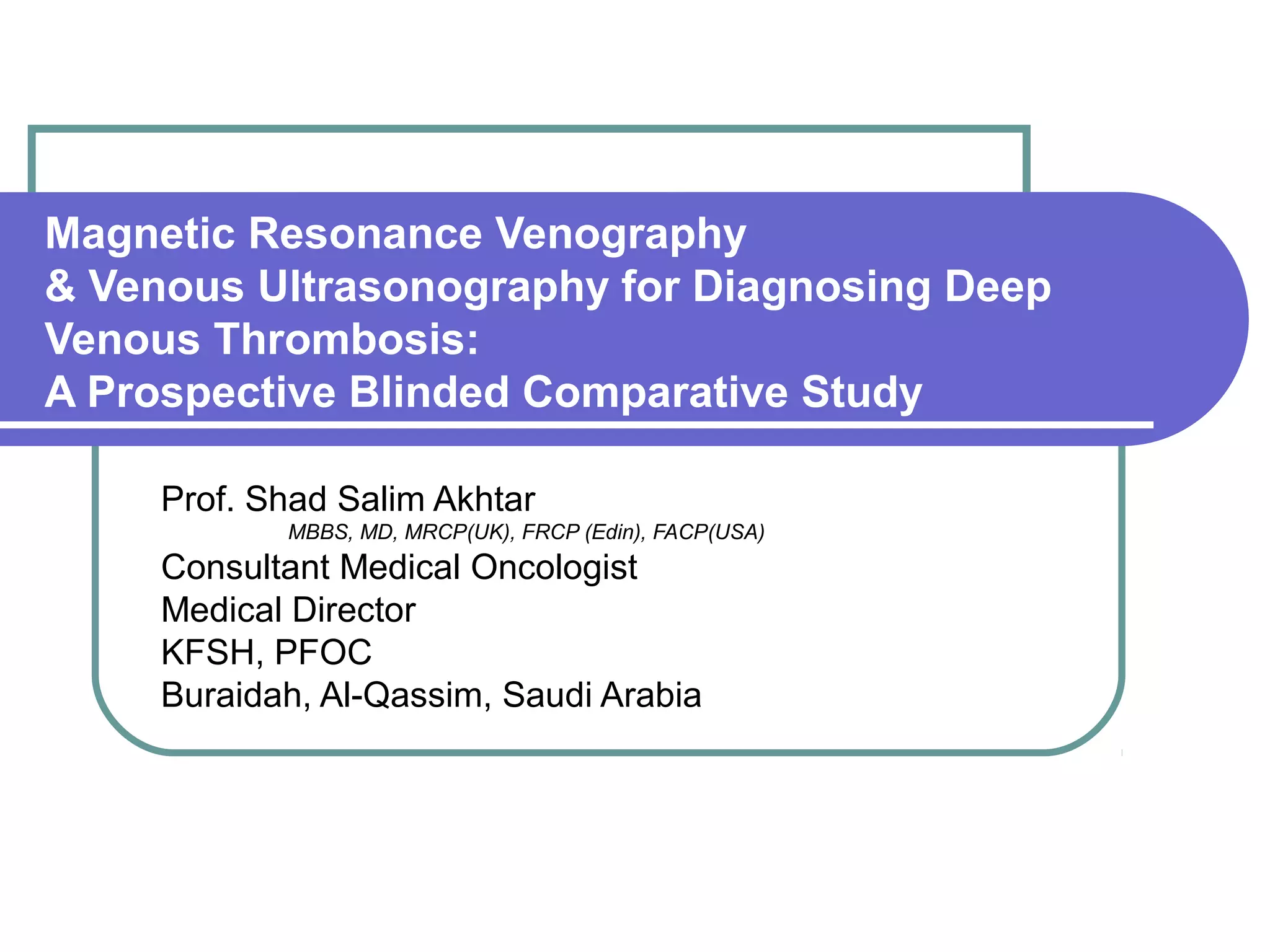 Magnetic Resonance Venography
& Venous Ultrasonography for Diagnosing Deep Venous Thrombosis:
A Prospective Blinded Comparative Study

Prof. Shad Salim Akhtar
MBBS, MD, MRCP(UK), FRCP (Edin), FACP(USA)
Consultant Medical Oncologist
Medical Director
KFSH, PFOC
Buraidah, Al-Qassim, Saudi Arabia